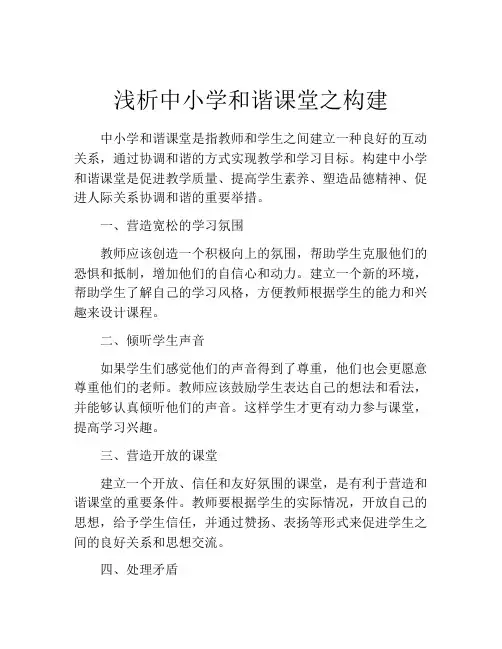 浅析中小学和谐课堂之构建

中小学和谐课堂是指教师和学生之间建立一种良好的互动关系，通过协调和谐的方式实现教学和学习目标。构建中小学和谐课堂是促进教学质量、提高学生素养、塑造品德精神、促进人际关系协调和谐的重要举措。

一、营造宽松的学习氛围

教师应该创造一个积极向上的氛围，帮助学生克服他们的恐惧和抵制，增加他们的自信心和动力。建立一个新的环境，帮助学生了解自己的学习风格，方便教师根据学生的能力和兴趣来设计课程。

二、倾听学生声音

如果学生们感觉他们的声音得到了尊重，他们也会更愿意尊重他们的老师。教师应该鼓励学生表达自己的想法和看法，并能够认真倾听他们的声音。这样学生才更有动力参与课堂，提高学习兴趣。

三、营造开放的课堂

建立一个开放、信任和友好氛围的课堂，是有利于营造和谐课堂的重要条件。教师要根据学生的实际情况，开放自己的思想，给予学生信任，并通过赞扬、表扬等形式来促进学生之间的良好关系和思想交流。

四、处理矛盾